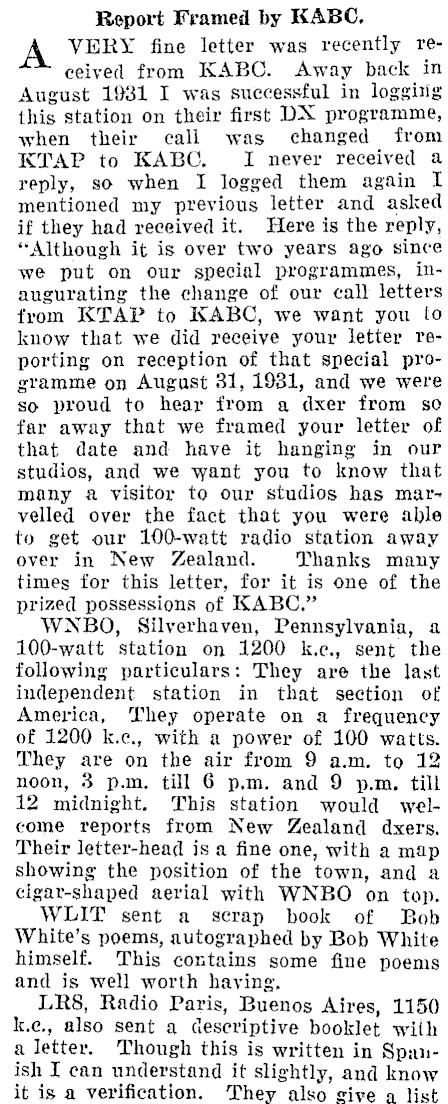 Report Framed by KABC.

A VERY fine letter was recently received from KABC. Away back in August 1931 I was successful in logging this station on their first DX programme, when their call was changed from KTAP to KABC. I never received a reply, so when I logged them again I mentioned my previous letter and asked if they had received it. Here is the reply, "Although it is over two years ago since we put on our special programmes, inaugurating the change of our call letters from KTAP to KABC, we want you to know that we did receive your letter reporting on reception of that special programme on August 31, 1931, and we were so proud to hear from a dxer from so far away that we framed your letter of that date and have it hanging in our studios, and we want you to know that many a visitor to our studios has marvelled over the fact that you were able to get our 100-watt radio station away over in New Zealand. Thanks many times for this letter, for it is one of the prized possessions of KABC."

WNBO, Silverhaven, Pennsylvania, a 100-watt station on 1200 k.c., sent the following particulars: They are the last independent station in that section of America. They operate on a frequency of 1200 k.c., with a power of 100 watts. They are on the air from 9 a.m. to 12 noon, 3 p.m. till 6 p.m. and 9 p.m. till 12 midnight. This station would welcome reports from New Zealand dxers. Their letter-head is a fine one, with a map showing the position of the town, and a cigar-shaped aerial with WNBO on top.

WLIT sent a scrap book of Bob White's poems, autographed by Bob White himself. This contains some fine poems and is well worth having.

LR8, Radio Paris, Buenos Aires, 1150 k.c., also sent a descriptive booklet with a letter. Though this is written in Spanish I can understand it slightly, and know it is a verification. They also give a list